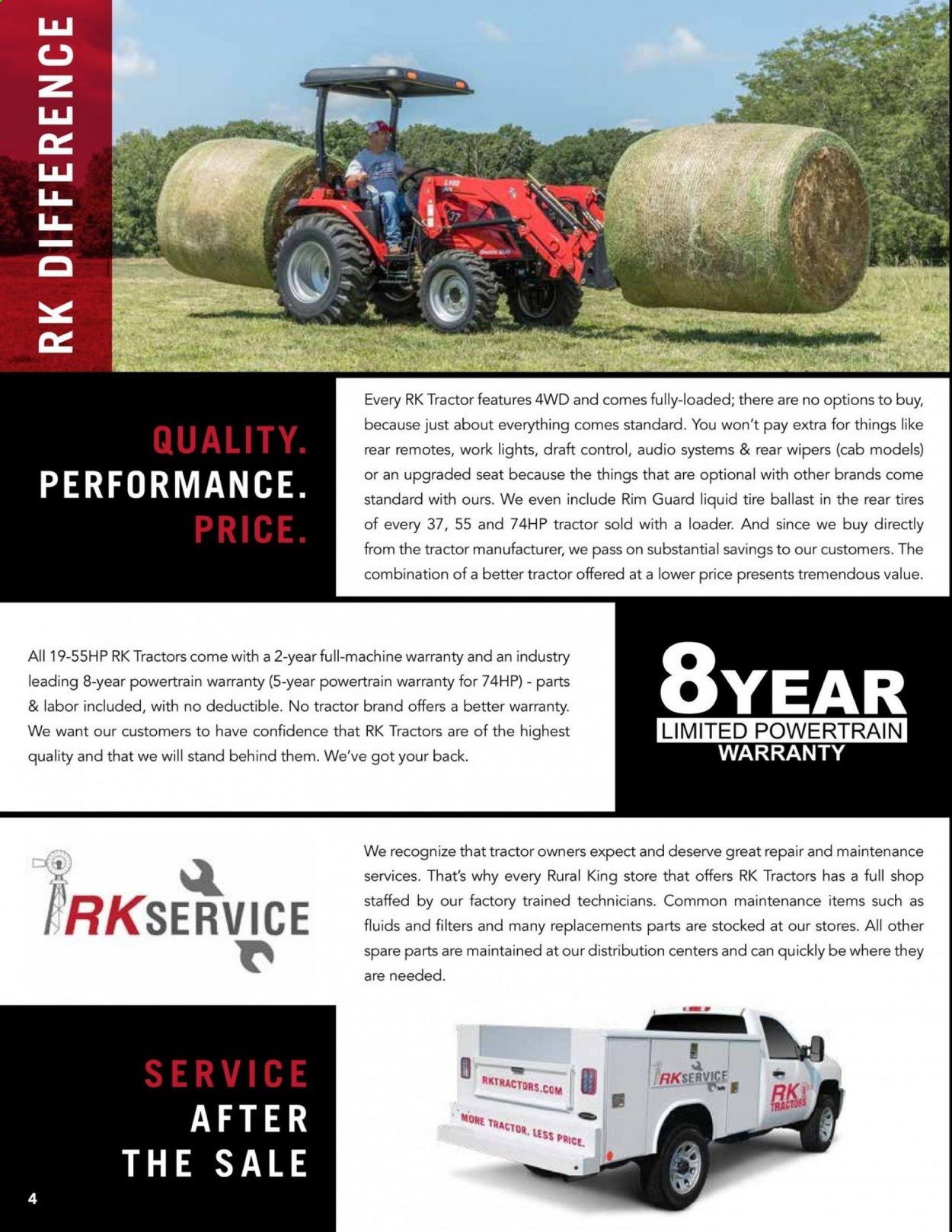 RK DIFFERENCE

QUALITY.
PERFORMANCE.
PRICE.

Every RK Tractor features 4WD and comes fully-loaded; there are no options to buy, because just about everything comes standard. You won't pay extra for things like rear remotes, work lights, draft control, audio systems & rear wipers (cab models) or an upgraded seat because the things that are optional with other brands come standard with ours. We even include Rim Guard liquid tire ballast in the rear tires of every 37, 55 and 74HP tractor sold with a loader. And since we buy directly from the tractor manufacturer, we pass on substantial savings to our customers. The combination of a better tractor offered at a lower price presents tremendous value.

All 19-55HP RK Tractors come with a 2-year full-machine warranty and an industry leading 8-year powertrain warranty (5-year powertrain warranty for 74HP) - parts & labor included, with no deductible. No tractor brand offers a better warranty. We want our customers to have confidence that RK Tractors are of the highest quality and that we will stand behind them. We've got your back.

8YEAR
LIMITED POWERTRAIN
WARRANTY

RKSERVICE

We recognize that tractor owners expect and deserve great repair and maintenance services. That's why every Rural King store that offers RK Tractors has a full shop staffed by our factory trained technicians. Common maintenance items such as fluids and filters and many replacements parts are stocked at our stores. All other spare parts are maintained at our distribution centers and can quickly be where they are needed.

SERVICE
AFTER
THE SALE

RKTRACTORS.COM
MORE TRACTOR. LESS PRICE.
RKSERVICE
RK TRACTORS

4